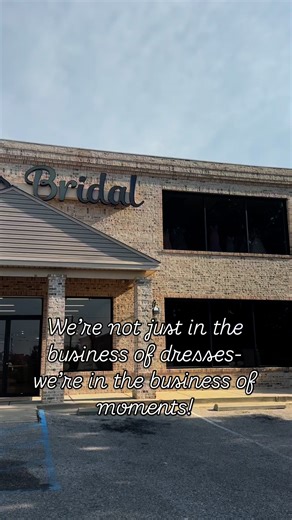 Bridal

We're not just in the business of dresses- we're in the business of moments!